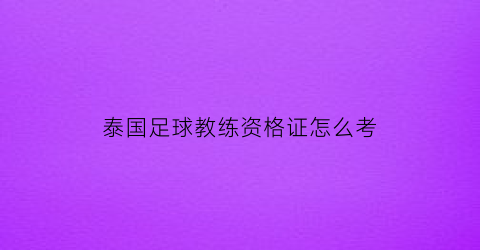 泰国足球教练资格证怎么考